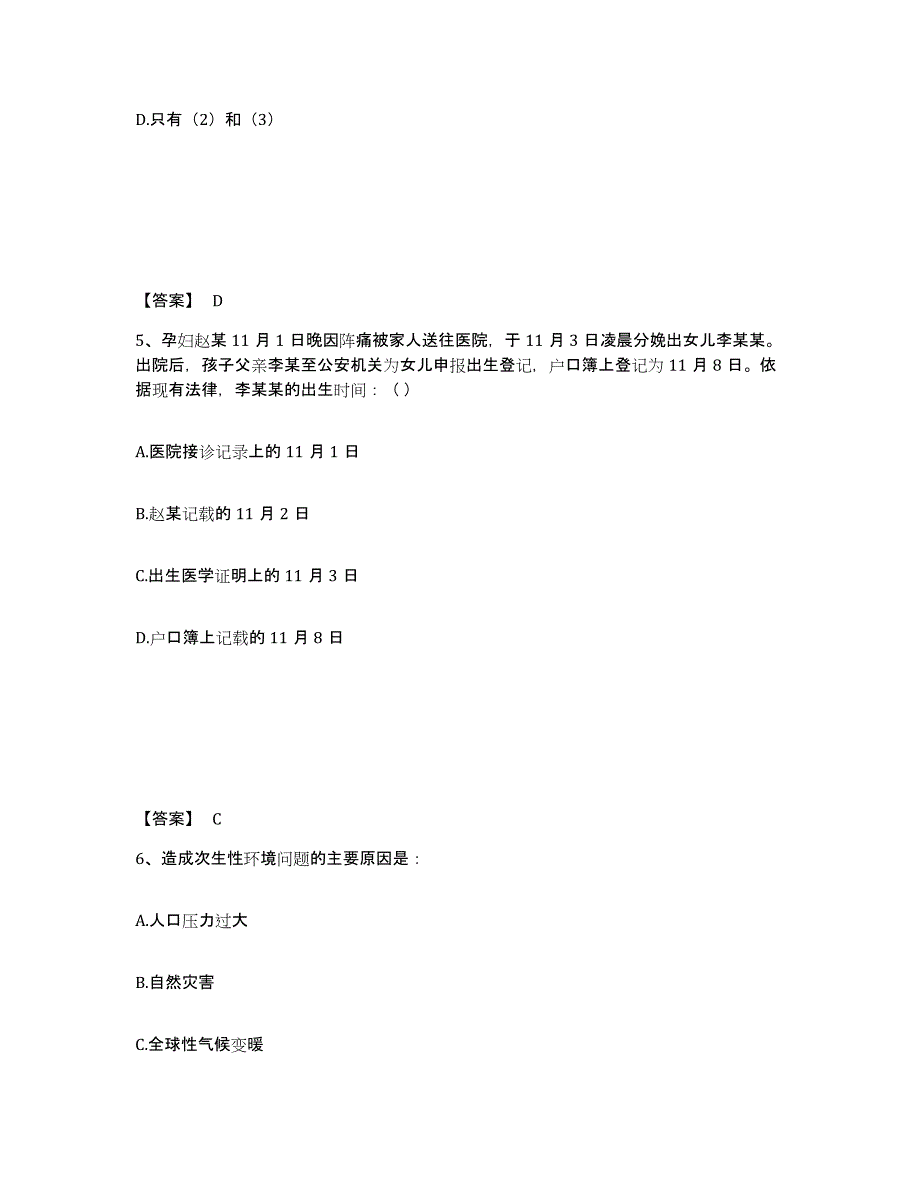 D.只有（2）和（3）

【答案】 D

5、孕妇赵某 11 月 1 日晚因阵痛被家人送往医院，于 11 月 3 日凌晨分娩出女儿李某某。出院后，孩子父亲李某至公安机关为女儿申报出生登记，户口簿上登记为 11 月 8 日。依据现有法律，李某某的出生时间：（ ）

A.医院接诊记录上的 11 月 1 日

B.赵某记载的 11 月 2 日

C.出生医学证明上的 11 月 3 日

D.户口簿上记载的 11 月 8 日

【答案】 C

6、造成次生性环境问题的主要原因是：

A.人口压力过大

B.自然灾害

C.全球性气候变暖